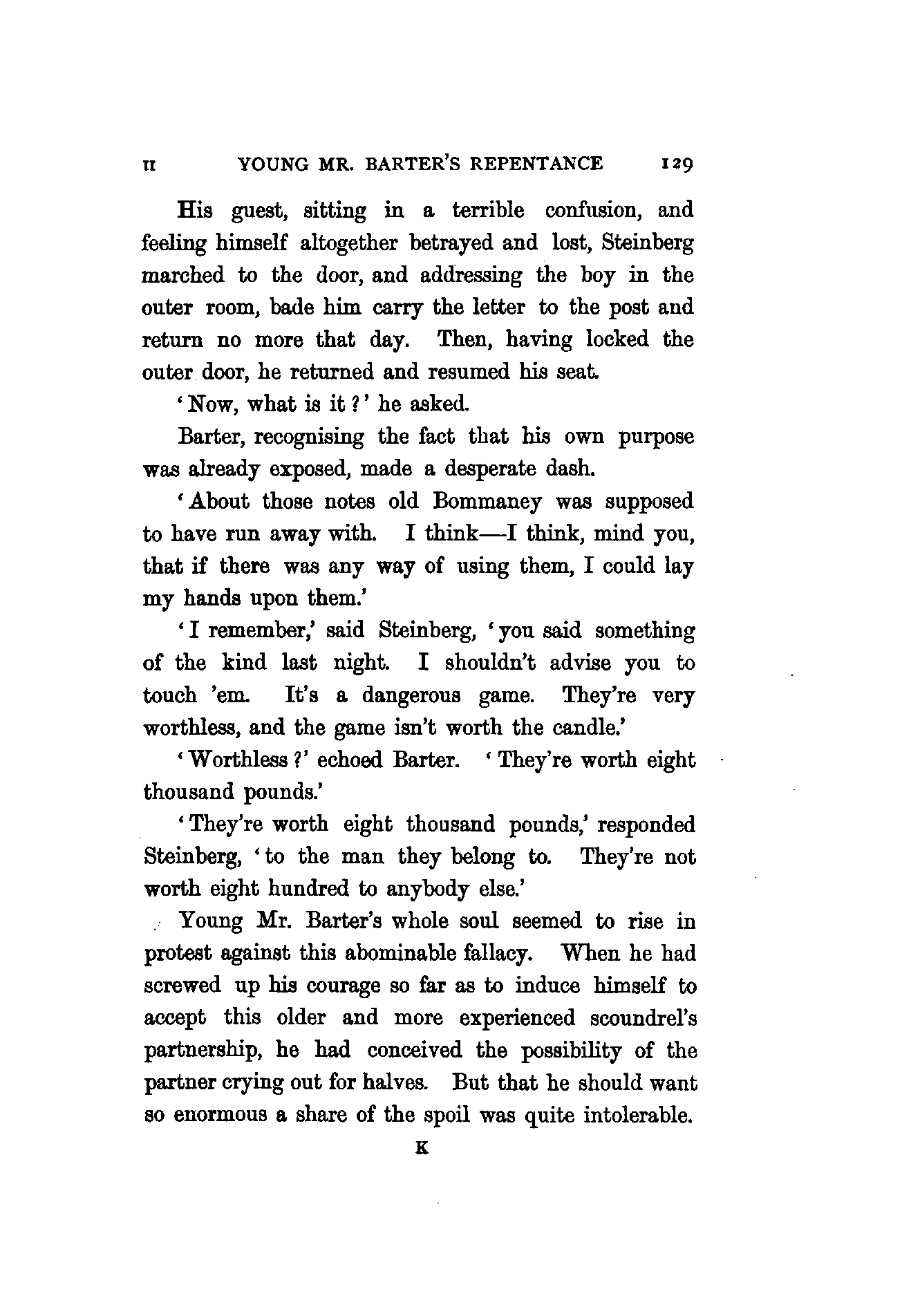 II YOUNG MR. BARTER'S REPENTANCE 129

His guest, sitting in a terrible confusion, and feeling himself altogether betrayed and lost, Steinberg marched to the door, and addressing the boy in the outer room, bade him carry the letter to the post and return no more that day. Then, having locked the outer door, he returned and resumed his seat.

'Now, what is it?' he asked.

Barter, recognising the fact that his own purpose was already exposed, made a desperate dash.

'About those notes old Bommaney was supposed to have run away with. I think—I think, mind you, that if there was any way of using them, I could lay my hands upon them.'

'I remember,' said Steinberg, 'you said something of the kind last night. I shouldn't advise you to touch 'em. It's a dangerous game. They're very worthless, and the game isn't worth the candle.'

'Worthless?' echoed Barter. 'They're worth eight thousand pounds.'

'They're worth eight thousand pounds,' responded Steinberg, 'to the man they belong to. They're not worth eight hundred to anybody else.'

Young Mr. Barter's whole soul seemed to rise in protest against this abominable fallacy. When he had screwed up his courage so far as to induce himself to accept this older and more experienced scoundrel's partnership, he had conceived the possibility of the partner crying out for halves. But that he should want so enormous a share of the spoil was quite intolerable.

K